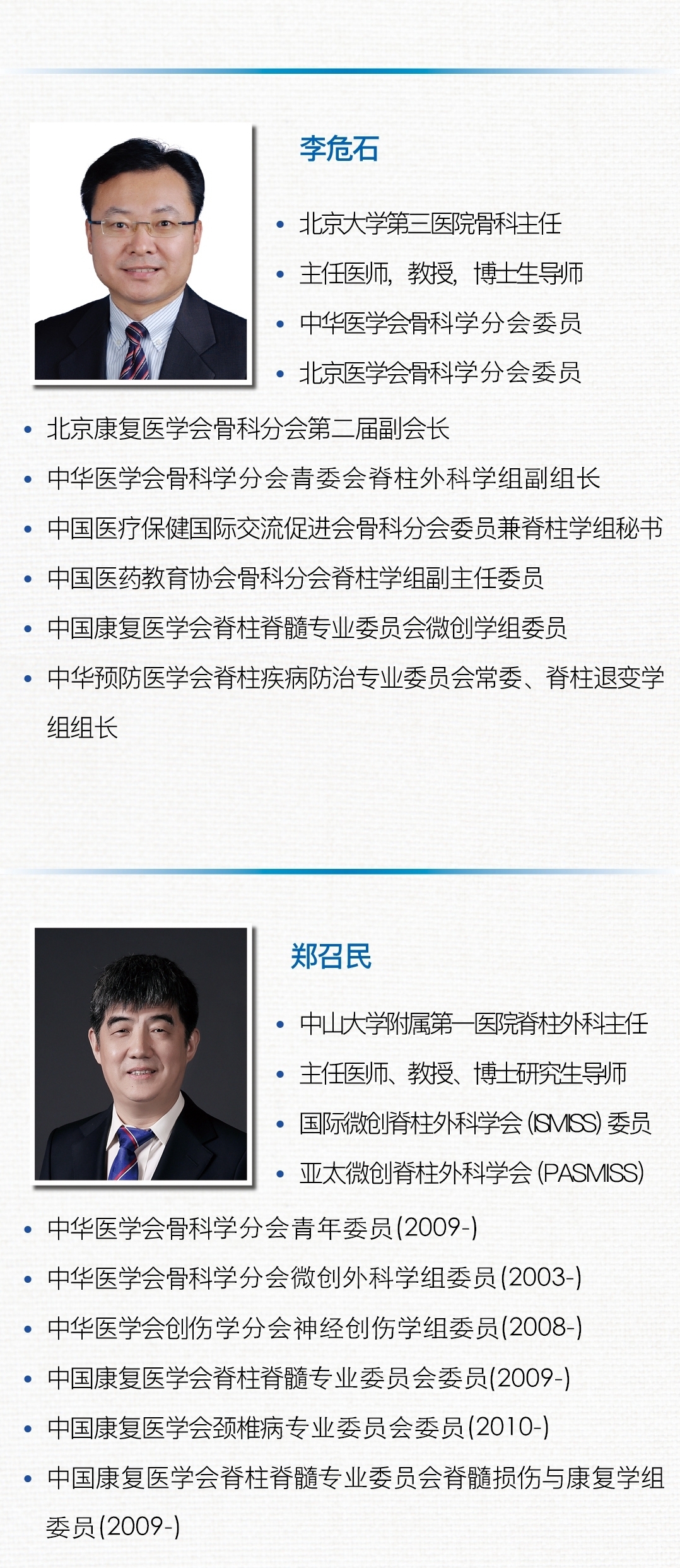 李危石

• 北京大学第三医院骨科主任
• 主任医师，教授，博士生导师
• 中华医学会骨科学分会委员
• 北京医学会骨科学分会委员
• 北京康复医学会骨科分会第二届副会长
• 中华医学会骨科学分会青委会脊柱外科学组副组长
• 中国医疗保健国际交流促进会骨科分会委员兼脊柱学组秘书
• 中国医药教育协会骨科分会脊柱学组副主任委员
• 中国康复医学会脊柱脊髓专业委员会微创学组委员
• 中华预防医学会脊柱疾病防治专业委员会常委、脊柱退变学组组长

郑召民

• 中山大学附属第一医院脊柱外科主任
• 主任医师、教授、博士研究生导师
• 国际微创脊柱外科学会(ISMISS)委员
• 亚太微创脊柱外科学会(PASMISS)
• 中华医学会骨科学分会青年委员(2009-)
• 中华医学会骨科学分会微创外科学组委员(2003-)
• 中华医学会创伤学分会神经创伤学组委员(2008-)
• 中国康复医学会脊柱脊髓专业委员会委员(2009-)
• 中国康复医学会颈椎病专业委员会委员(2010-)
• 中国康复医学会脊柱脊髓专业委员会脊髓损伤与康复学组委员(2009-)